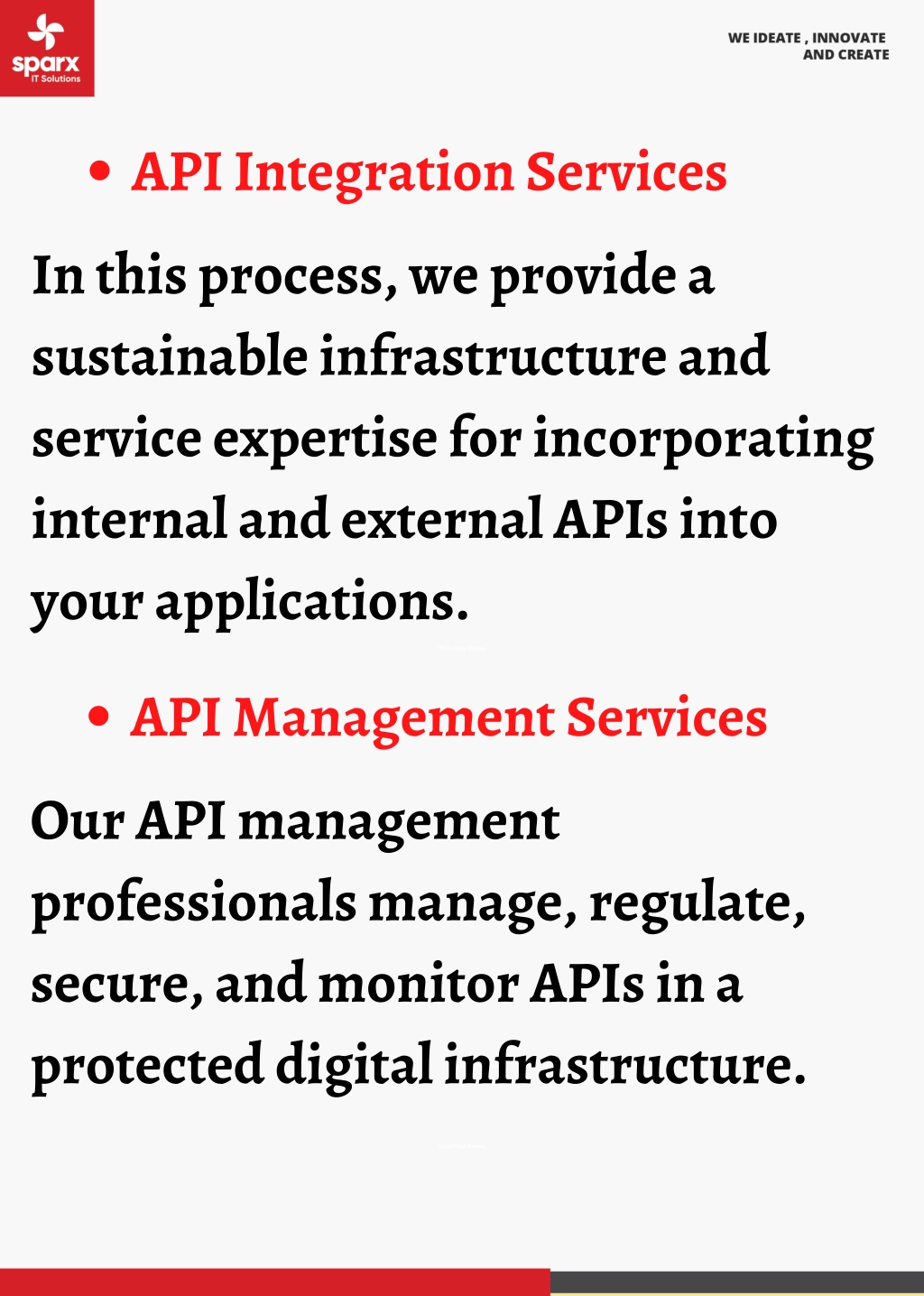 sparx
IT Solutions

WE IDEATE , INNOVATE
AND CREATE

• API Integration Services

In this process, we provide a sustainable infrastructure and service expertise for incorporating internal and external APIs into your applications.

• API Management Services

Our API management professionals manage, regulate, secure, and monitor APIs in a protected digital infrastructure.